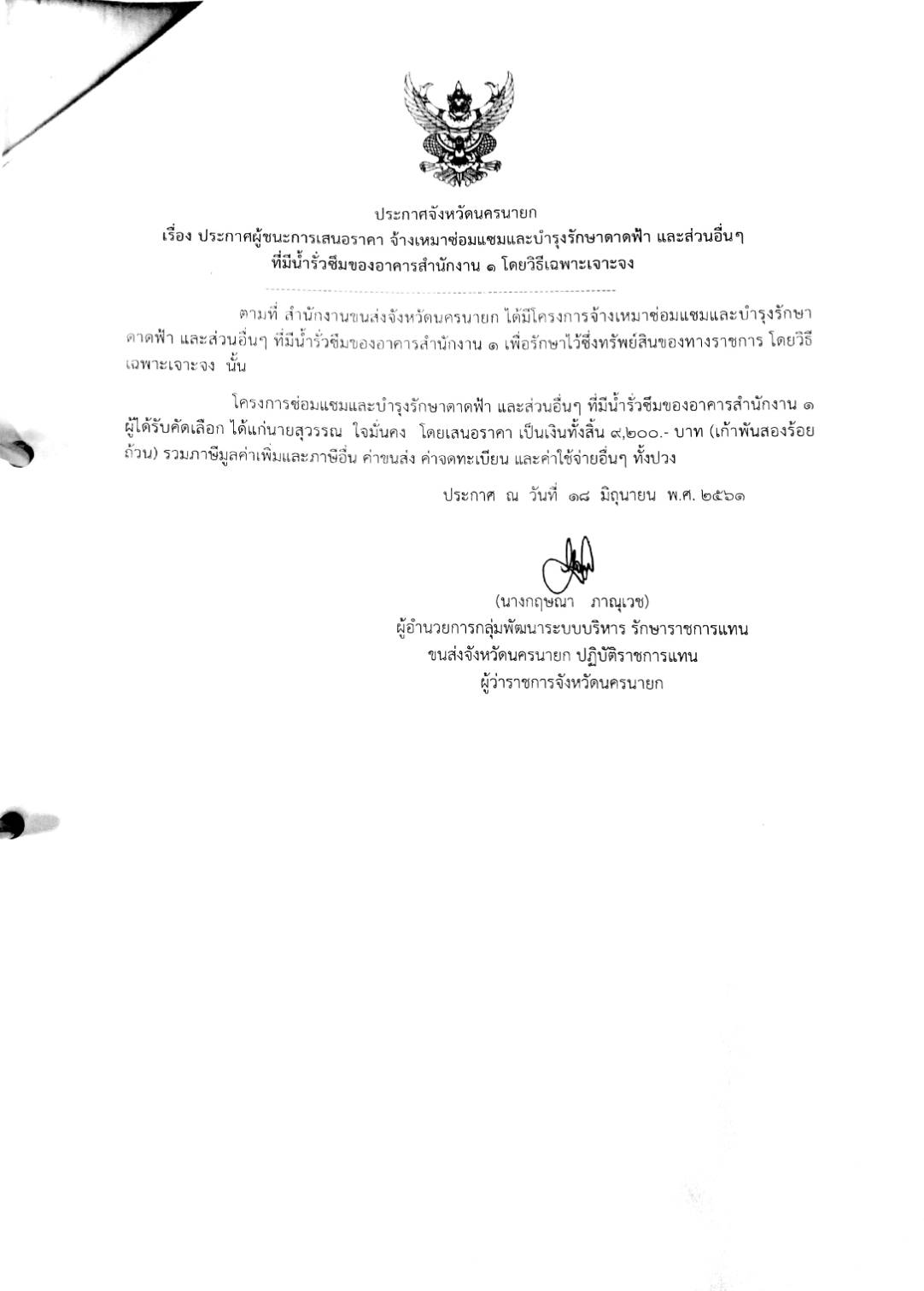 ประกาศจังหวัดนครนายก
เรื่อง ประกาศผู้ชนะการเสนอราคา จ้างเหมาซ่อมแซมและบำรุงรักษาดาดฟ้า และส่วนอื่นๆ
ที่มีน้ำรั่วซึมของอาคารสำนักงาน ๑ โดยวิธีเฉพาะเจาะจง

ตามที่ สำนักงานขนส่งจังหวัดนครนายก ได้มีโครงการจ้างเหมาซ่อมแซมและบำรุงรักษาดาดฟ้า และส่วนอื่นๆ ที่มีน้ำรั่วซึมของอาคารสำนักงาน ๑ เพื่อรักษาไว้ซึ่งทรัพย์สินของทางราชการ โดยวิธีเฉพาะเจาะจง นั้น

โครงการซ่อมแซมและบำรุงรักษาดาดฟ้า และส่วนอื่นๆ ที่มีน้ำรั่วซึมของอาคารสำนักงาน ๑ ผู้ได้รับคัดเลือก ได้แก่นายสุวรรณ ใจมั่นคง โดยเสนอราคา เป็นเงินทั้งสิ้น ๙,๒๐๐.- บาท (เก้าพันสองร้อยถ้วน) รวมภาษีมูลค่าเพิ่มและภาษีอื่น ค่าขนส่ง ค่าจดทะเบียน และค่าใช้จ่ายอื่นๆ ทั้งปวง

ประกาศ ณ วันที่ ๑๘ มิถุนายน พ.ศ. ๒๕๖๑

(นางกฤษณา ภาณุเวช)
ผู้อำนวยการกลุ่มพัฒนาระบบบริหาร รักษาราชการแทน
ขนส่งจังหวัดนครนายก ปฏิบัติราชการแทน
ผู้ว่าราชการจังหวัดนครนายก